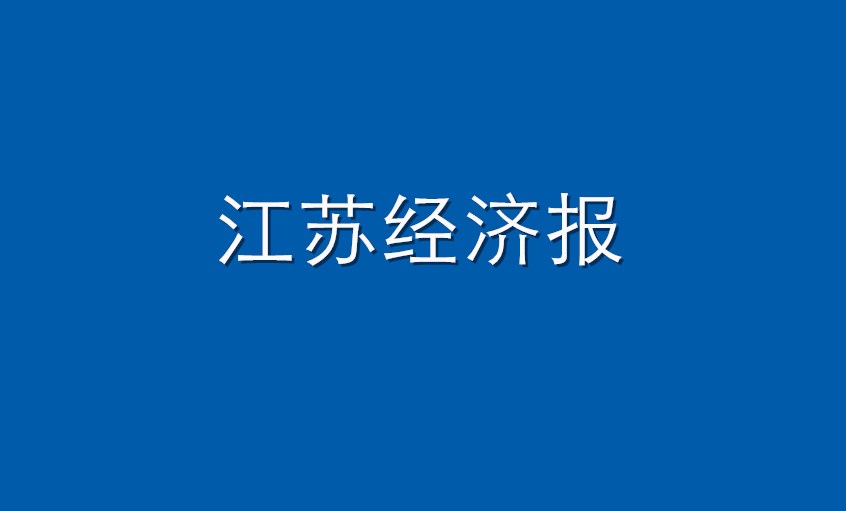 江苏经济报